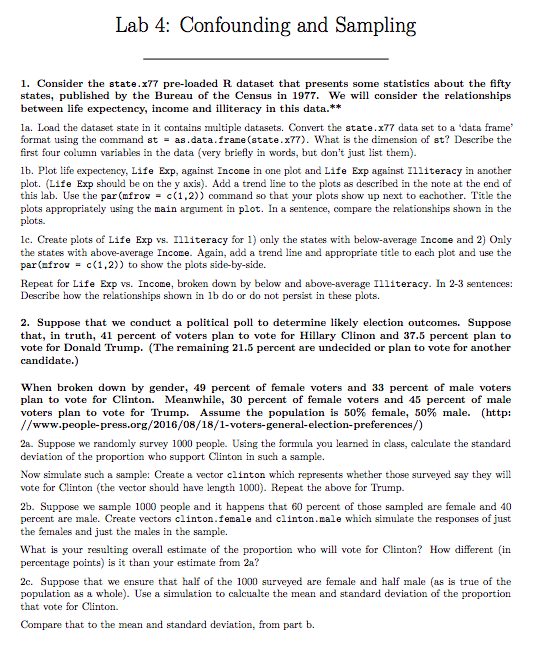 Lab 4: Confounding and Sampling

1. Consider the state.x77 pre-loaded R dataset that presents some statistics about the fifty states, published by the Bureau of the Census in 1977. We will consider the relationships between life expectency, income and illiteracy in this data.**

1a. Load the dataset state in it contains multiple datasets. Convert the state.x77 data set to a 'data frame' format using the command st = as.data.frame(state.x77). What is the dimension of st? Describe the first four column variables in the data (very briefly in words, but don't just list them).

1b. Plot life expectency, Life Exp, against Income in one plot and Life Exp against Illiteracy in another plot. (Life Exp should be on the y axis). Add a trend line to the plots as described in the note at the end of this lab. Use the par(mfrow = c(1,2)) command so that your plots show up next to eachother. Title the plots appropriately using the main argument in plot. In a sentence, compare the relationships shown in the plots.

1c. Create plots of Life Exp vs. Illiteracy for 1) only the states with below-average Income and 2) Only the states with above-average Income. Again, add a trend line and appropriate title to each plot and use the par(mfrow = c(1,2)) to show the plots side-by-side.

Repeat for Life Exp vs. Income, broken down by below and above-average Illiteracy. In 2-3 sentences: Describe how the relationships shown in 1b do or do not persist in these plots.

2. Suppose that we conduct a political poll to determine likely election outcomes. Suppose that, in truth, 41 percent of voters plan to vote for Hillary Clinon and 37.5 percent plan to vote for Donald Trump. (The remaining 21.5 percent are undecided or plan to vote for another candidate.)

When broken down by gender, 49 percent of female voters and 33 percent of male voters plan to vote for Clinton. Meanwhile, 30 percent of female voters and 45 percent of male voters plan to vote for Trump. Assume the population is 50% female, 50% male. (http://www.people-press.org/2016/08/18/1-voters-general-election-preferences/)

2a. Suppose we randomly survey 1000 people. Using the formula you learned in class, calculate the standard deviation of the proportion who support Clinton in such a sample.

Now simulate such a sample: Create a vector clinton which represents whether those surveyed say they will vote for Clinton (the vector should have length 1000). Repeat the above for Trump.

2b. Suppose we sample 1000 people and it happens that 60 percent of those sampled are female and 40 percent are male. Create vectors clinton.female and clinton.male which simulate the responses of just the females and just the males in the sample.

What is your resulting overall estimate of the proportion who will vote for Clinton? How different (in percentage points) is it than your estimate from 2a?

2c. Suppose that we ensure that half of the 1000 surveyed are female and half male (as is true of the population as a whole). Use a simulation to calcualte the mean and standard deviation of the proportion that vote for Clinton.

Compare that to the mean and standard deviation, from part b.